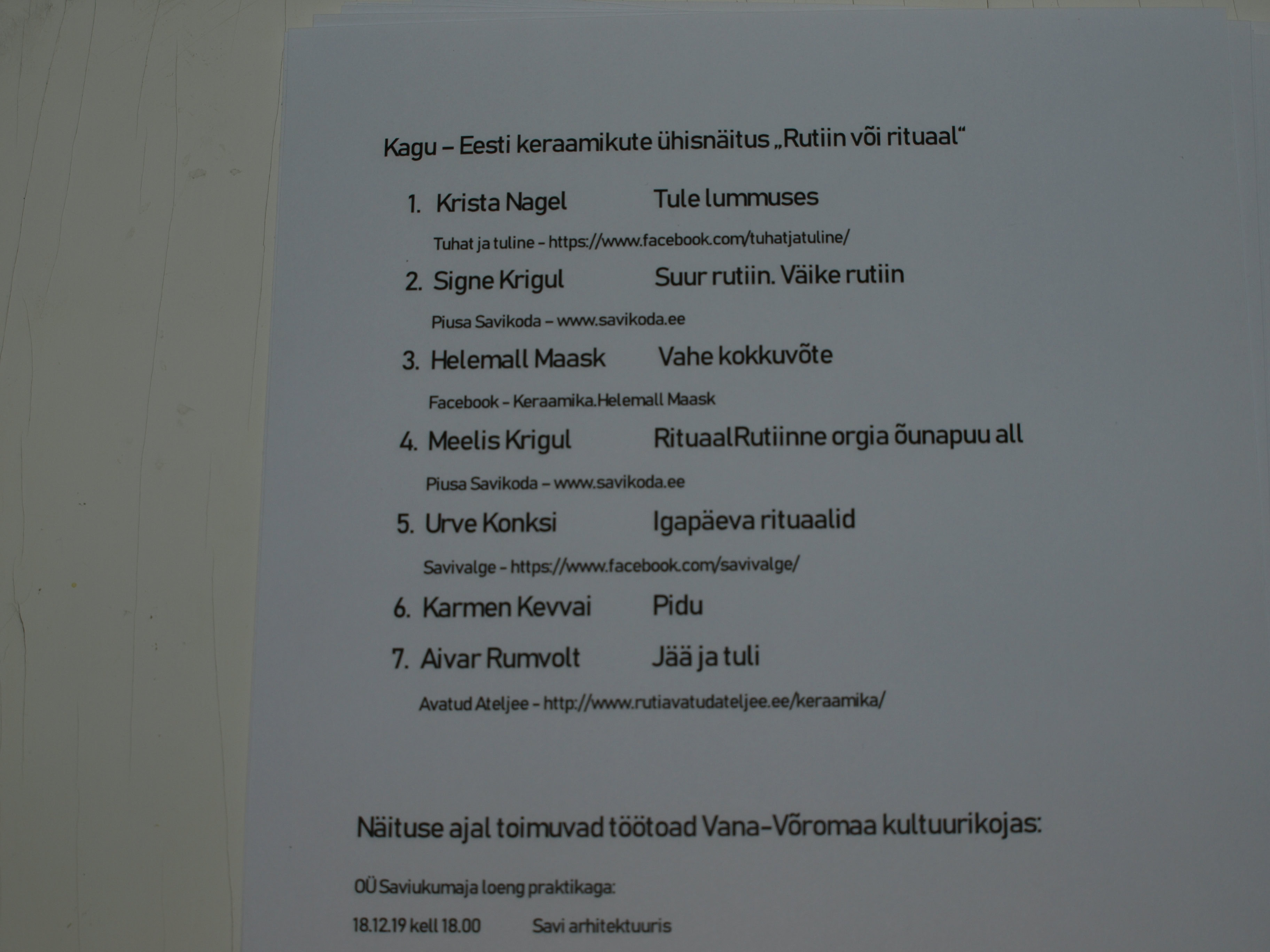 Kagu – Eesti keraamikute ühisnäitus „Rutiin või rituaal“

1. Krista Nagel Tule lummuses

Tuhat ja tuline – https://www.facebook.com/tuhatjatuline/

2. Signe Krigul Suur rutiin. Väike rutiin

Piusa Savikoda – www.savikoda.ee

3. Helemall Maask Vahe kokkuvõte

Facebook – Keraamika.Helemall Maask

4. Meelis Krigul RituaalRutiinne orgia õunapuu all

Piusa Savikoda – www.savikoda.ee

5. Urve Konksi Igapäeva rituaalid

Savivalge – https://www.facebook.com/savivalge/

6. Karmen Kevvai Pidu

7. Aivar Rumvolt Jää ja tuli

Avatud Ateljee – http://www.rutiavatudateljee.ee/keraamika/

Näituse ajal toimuvad töötoad Vana-Võromaa kultuurikojas:

OÜ Saviukumaja loeng praktikaga:

18.12.19 kell 18.00 Savi arhitektuuris